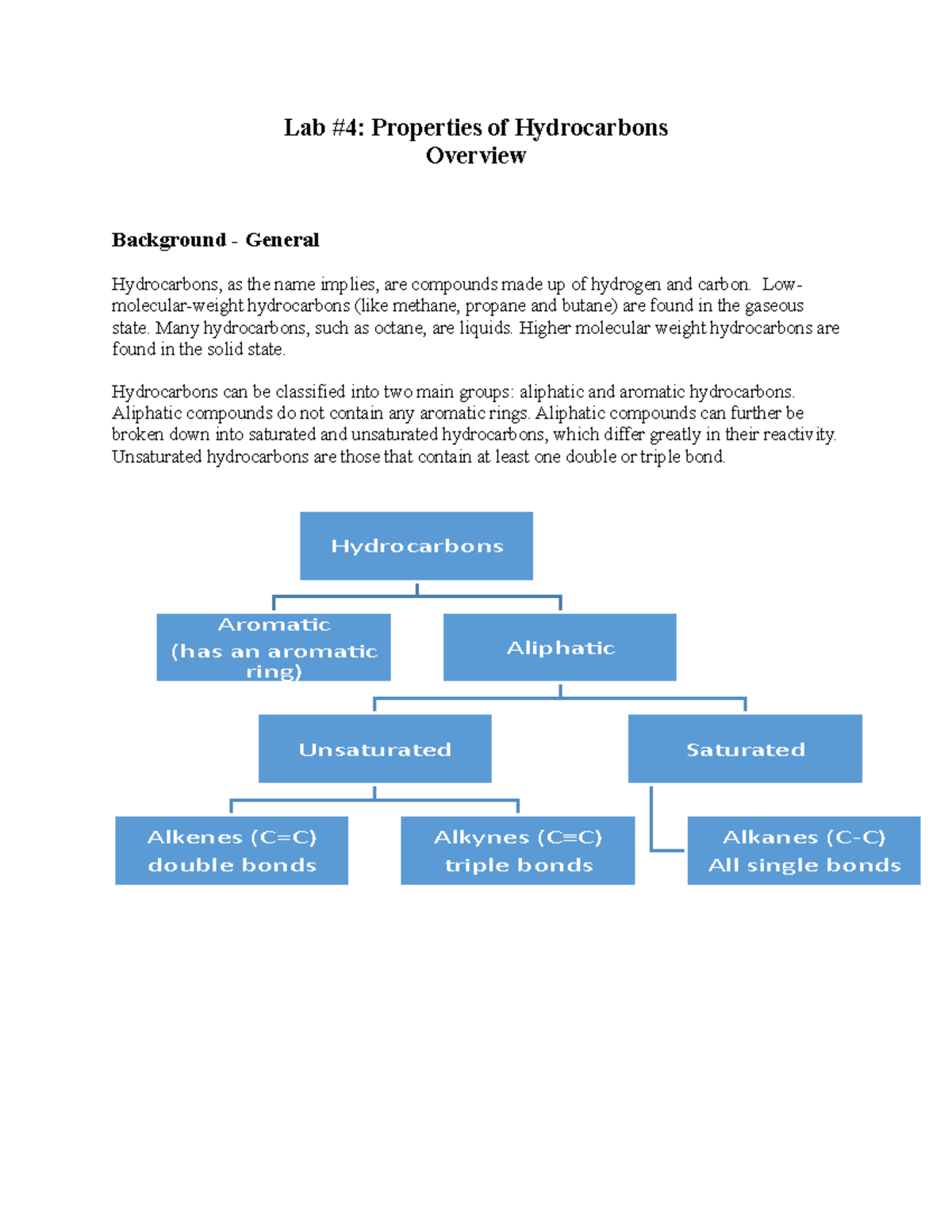 Lab #4: Properties of Hydrocarbons
Overview

Background - General

Hydrocarbons, as the name implies, are compounds made up of hydrogen and carbon. Low-molecular-weight hydrocarbons (like methane, propane and butane) are found in the gaseous state. Many hydrocarbons, such as octane, are liquids. Higher molecular weight hydrocarbons are found in the solid state.

Hydrocarbons can be classified into two main groups: aliphatic and aromatic hydrocarbons. Aliphatic compounds do not contain any aromatic rings. Aliphatic compounds can further be broken down into saturated and unsaturated hydrocarbons, which differ greatly in their reactivity. Unsaturated hydrocarbons are those that contain at least one double or triple bond.

Hydrocarbons

Aromatic
(has an aromatic ring)

Aliphatic

Unsaturated

Saturated

Alkenes (C=C)
double bonds

Alkynes (C≡C)
triple bonds

Alkanes (C-C)
All single bonds